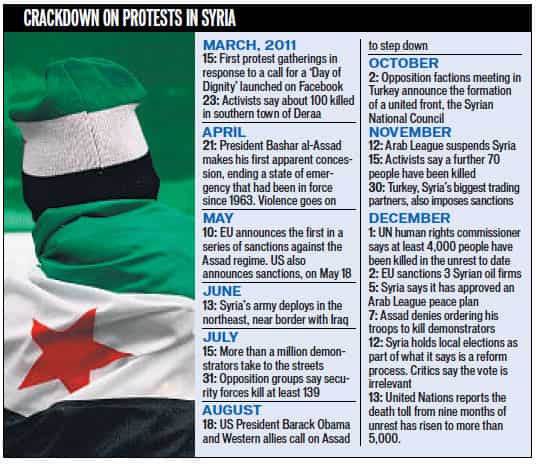 CRACKDOWN ON PROTESTS IN SYRIA

MARCH, 2011
15: First protest gatherings in response to a call for a 'Day of Dignity' launched on Facebook
23: Activists say about 100 killed in southern town of Deraa

APRIL
21: President Bashar al-Assad makes his first apparent concession, ending a state of emergency that had been in force since 1963. Violence goes on

MAY
10: EU announces the first in a series of sanctions against the Assad regime. US also announces sanctions, on May 18

JUNE
13: Syria's army deploys in the northeast, near border with Iraq

JULY
15: More than a million demonstrators take to the streets
31: Opposition groups say security forces kill at least 139

AUGUST
18: US President Barack Obama and Western allies call on Assad to step down

OCTOBER
2: Opposition factions meeting in Turkey announce the formation of a united front, the Syrian National Council

NOVEMBER
12: Arab League suspends Syria
15: Activists say a further 70 people have been killed
30: Turkey, Syria's biggest trading partners, also imposes sanctions

DECEMBER
1: UN human rights commissioner says at least 4,000 people have been killed in the unrest to date
2: EU sanctions 3 Syrian oil firms
5: Syria says it has approved an Arab League peace plan
7: Assad denies ordering his troops to kill demonstrators
12: Syria holds local elections as part of what it says is a reform process. Critics say the vote is irrelevant
13: United Nations reports the death toll from nine months of unrest has risen to more than 5,000.